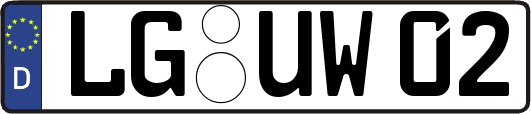 D LG UW 02